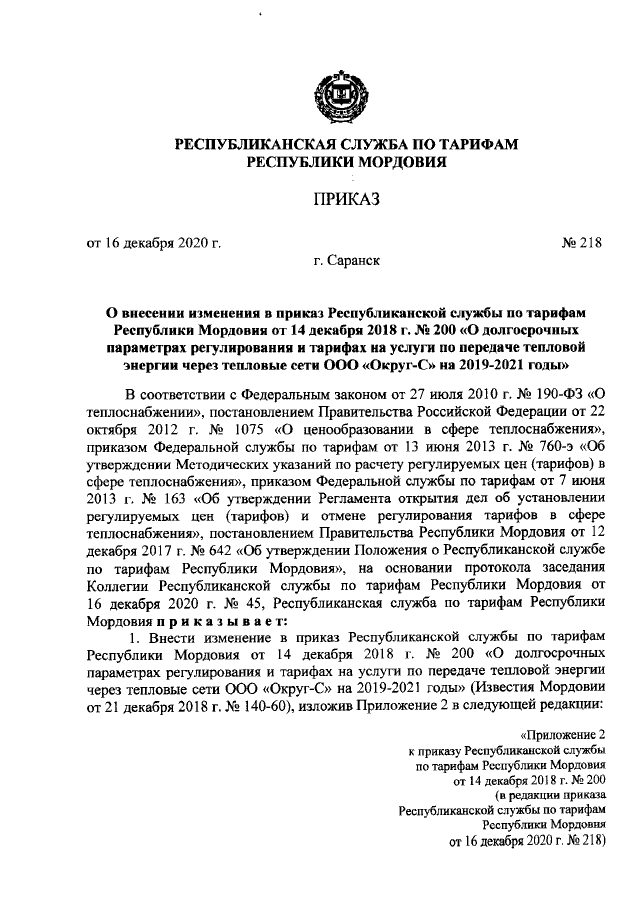 РЕСПУБЛИКАНСКАЯ СЛУЖБА ПО ТАРИФАМ
РЕСПУБЛИКИ МОРДОВИЯ

ПРИКАЗ

от 16 декабря 2020 г. № 218

г. Саранск

О внесении изменения в приказ Республиканской службы по тарифам Республики Мордовия от 14 декабря 2018 г. № 200 «О долгосрочных параметрах регулирования и тарифах на услуги по передаче тепловой энергии через тепловые сети ООО «Округ-С» на 2019-2021 годы»

В соответствии с Федеральным законом от 27 июля 2010 г. № 190-ФЗ «О теплоснабжении», постановлением Правительства Российской Федерации от 22 октября 2012 г. № 1075 «О ценообразовании в сфере теплоснабжения», приказом Федеральной службы по тарифам от 13 июня 2013 г. № 760-э «Об утверждении Методических указаний по расчету регулируемых цен (тарифов) в сфере теплоснабжения», приказом Федеральной службы по тарифам от 7 июня 2013 г. № 163 «Об утверждении Регламента открытия дел об установлении регулируемых цен (тарифов) и отмене регулирования тарифов в сфере теплоснабжения», постановлением Правительства Республики Мордовия от 12 декабря 2017 г. № 642 «Об утверждении Положения о Республиканской службе по тарифам Республики Мордовия», на основании протокола заседания Коллегии Республиканской службы по тарифам Республики Мордовия от 16 декабря 2020 г. № 45, Республиканская служба по тарифам Республики Мордовия приказывает:

1. Внести изменение в приказ Республиканской службы по тарифам Республики Мордовия от 14 декабря 2018 г. № 200 «О долгосрочных параметрах регулирования и тарифах на услуги по передаче тепловой энергии через тепловые сети ООО «Округ-С» на 2019-2021 годы» (Известия Мордовии от 21 декабря 2018 г. № 140-60), изложив Приложение 2 в следующей редакции:

«Приложение 2
к приказу Республиканской службы
по тарифам Республики Мордовия
от 14 декабря 2018 г. № 200
(в редакции приказа
Республиканской службы по тарифам
Республики Мордовия
от 16 декабря 2020 г. № 218)